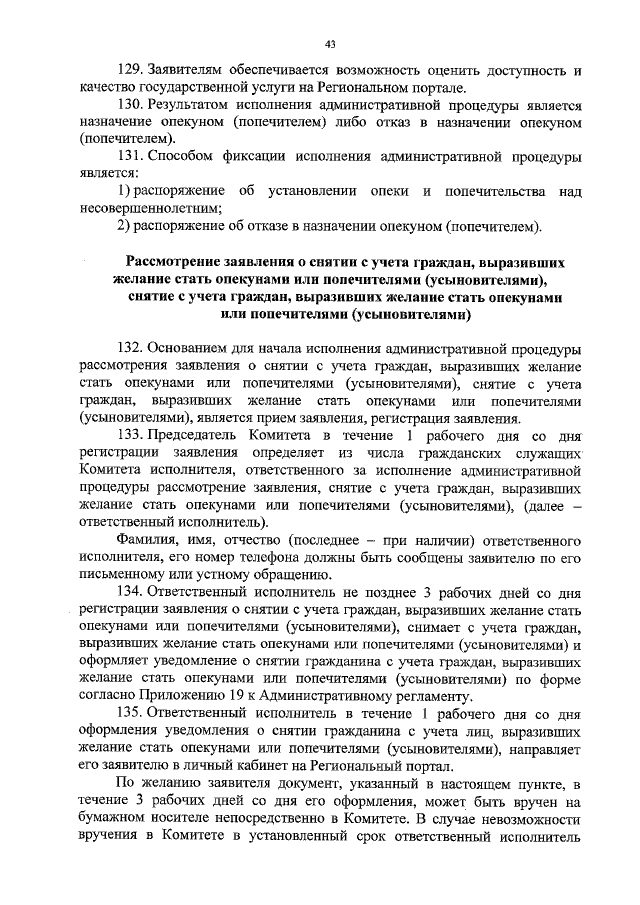 43

129. Заявителям обеспечивается возможность оценить доступность и качество государственной услуги на Региональном портале.

130. Результатом исполнения административной процедуры является назначение опекуном (попечителем) либо отказ в назначении опекуном (попечителем).

131. Способом фиксации исполнения административной процедуры является:

1) распоряжение об установлении опеки и попечительства над несовершеннолетним;

2) распоряжение об отказе в назначении опекуном (попечителем).

Рассмотрение заявления о снятии с учета граждан, выразивших желание стать опекунами или попечителями (усыновителями), снятие с учета граждан, выразивших желание стать опекунами или попечителями (усыновителями)

132. Основанием для начала исполнения административной процедуры рассмотрения заявления о снятии с учета граждан, выразивших желание стать опекунами или попечителями (усыновителями), снятие с учета граждан, выразивших желание стать опекунами или попечителями (усыновителями), является прием заявления, регистрация заявления.

133. Председатель Комитета в течение 1 рабочего дня со дня регистрации заявления определяет из числа гражданских служащих Комитета исполнителя, ответственного за исполнение административной процедуры рассмотрение заявления, снятие с учета граждан, выразивших желание стать опекунами или попечителями (усыновителями), (далее – ответственный исполнитель).

Фамилия, имя, отчество (последнее – при наличии) ответственного исполнителя, его номер телефона должны быть сообщены заявителю по его письменному или устному обращению.

134. Ответственный исполнитель не позднее 3 рабочих дней со дня регистрации заявления о снятии с учета граждан, выразивших желание стать опекунами или попечителями (усыновителями), снимает с учета граждан, выразивших желание стать опекунами или попечителями (усыновителями) и оформляет уведомление о снятии гражданина с учета граждан, выразивших желание стать опекунами или попечителями (усыновителями) по форме согласно Приложению 19 к Административному регламенту.

135. Ответственный исполнитель в течение 1 рабочего дня со дня оформления уведомления о снятии гражданина с учета лиц, выразивших желание стать опекунами или попечителями (усыновителями), направляет его заявителю в личный кабинет на Региональный портал.

По желанию заявителя документ, указанный в настоящем пункте, в течение 3 рабочих дней со дня его оформления, может быть вручен на бумажном носителе непосредственно в Комитете. В случае невозможности вручения в Комитете в установленный срок ответственный исполнитель